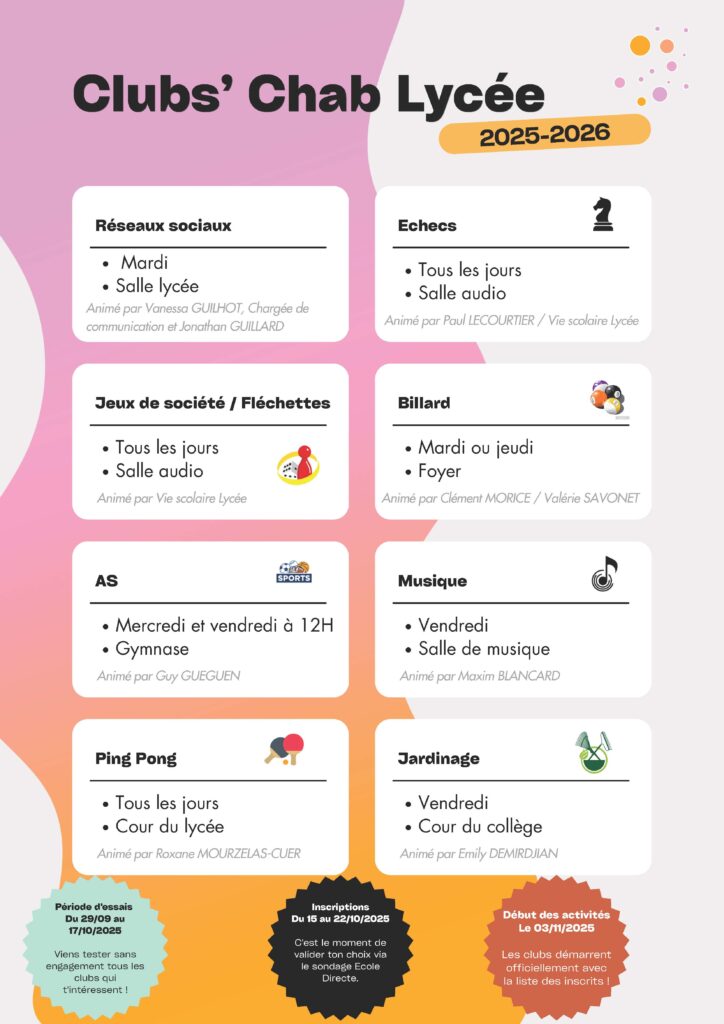 Clubs' Chab Lycée
2025-2026

Réseaux sociaux

• Mardi
• Salle lycée

Animé par Vanessa GUILHOT, Chargée de communication et Jonathan GUILLARD

Echecs

• Tous les jours
• Salle audio

Animé par Paul LECOURTIER / Vie scolaire Lycée

Jeux de société / Fléchettes

• Tous les jours
• Salle audio

Animé par Vie scolaire Lycée

Billard

• Mardi ou jeudi
• Foyer

Animé par Clément MORICE / Valérie SAVONET

AS

SPORTS

• Mercredi et vendredi à 12H
• Gymnase

Animé par Guy GUEGUEN

Musique

• Vendredi
• Salle de musique

Animé par Maxim BLANCARD

Ping Pong

• Tous les jours
• Cour du lycée

Animé par Roxane MOURZELAS-CUER

Jardinage

• Vendredi
• Cour du collège

Animé par Emily DEMIRDJIAN

Période d'essais
Du 29/09 au 17/10/2025

Viens tester sans engagement tous les clubs qui t'intéressent !

Inscriptions
Du 15 au 22/10/2025

C'est le moment de valider ton choix via le sondage Ecole Directe.

Début des activités
Le 03/11/2025

Les clubs démarrent officiellement avec la liste des inscrits !